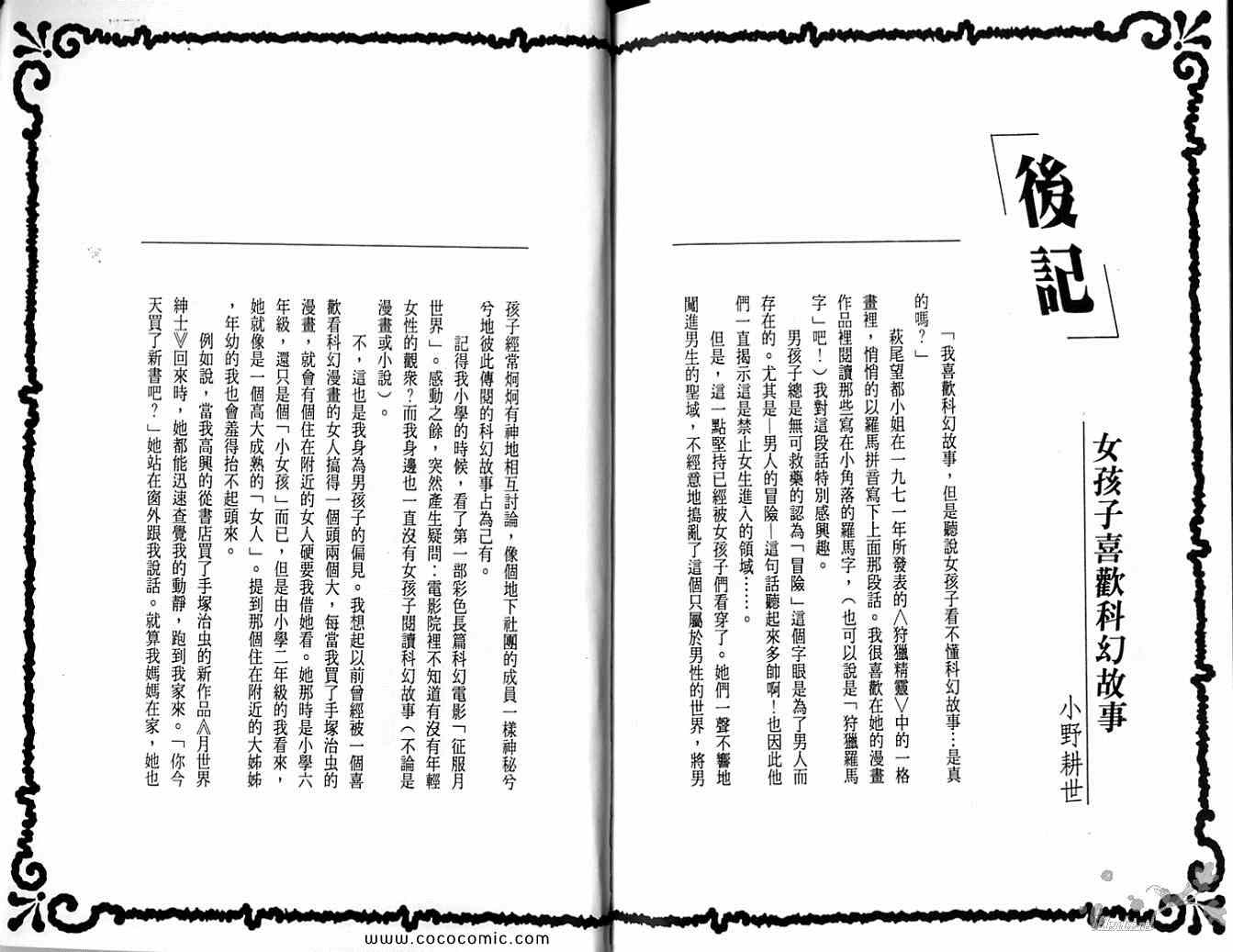 後記

女孩子喜歡科幻故事

小野耕世

「我喜歡科幻故事，但是聽說女孩子看不懂科幻故事…是真的嗎？」

萩尾望都小姐在一九七一年所發表的〈狩獵精靈〉中的一格畫裡，悄悄的以羅馬拼音寫下上面那段話。我很喜歡在她的漫畫作品裡閱讀那些寫在小角落的羅馬字，（也可以說是「狩獵羅馬字」吧！）我對這段話特別感興趣。

男孩子總是無可救藥的認為「冒險」這個字眼是為了男人而存在的。尤其是—男人的冒險—這句話聽起來多帥啊！也因此他們一直揭示這是禁止女生進入的領域……。

但是，這一點堅持已經被女孩子們看穿了。她們一聲不響地闖進男生的聖域，不經意地搗亂了這個只屬於男性的世界，將男孩子經常炯炯有神地相互討論，像個地下社團的成員一樣神秘兮兮地彼此傳閱的科幻故事占為己有。

記得我小學的時候，看了第一部彩色長篇科幻電影「征服月世界」。感動之餘，突然產生疑問：電影院裡不知道有沒有年輕女性的觀衆？而我身邊也一直沒有女孩子閱讀科幻故事（不論是漫畫或小說）。

不，這也是我身為男孩子的偏見。我想起以前曾經被一個喜歡看科幻漫畫的女人搞得一個頭兩個大，每當我買了手塚治虫的漫畫，就會有個住在附近的女人硬要我借她看。她那時是小學六年級，還只是個「小女孩」而已，但是由小學二年級的我看來，她就像是一個高大成熟的「女人」。提到那個住在附近的大姊姊，年幼的我也會羞得抬不起頭來。

例如說，當我高興的從書店買了手塚治虫的新作品《月世界紳士》回來時，她都能迅速查覺我的動靜，跑到我家來。「你今天買了新書吧？」她站在窗外跟我說話。就算我媽媽在家，她也

www.cococomic.com